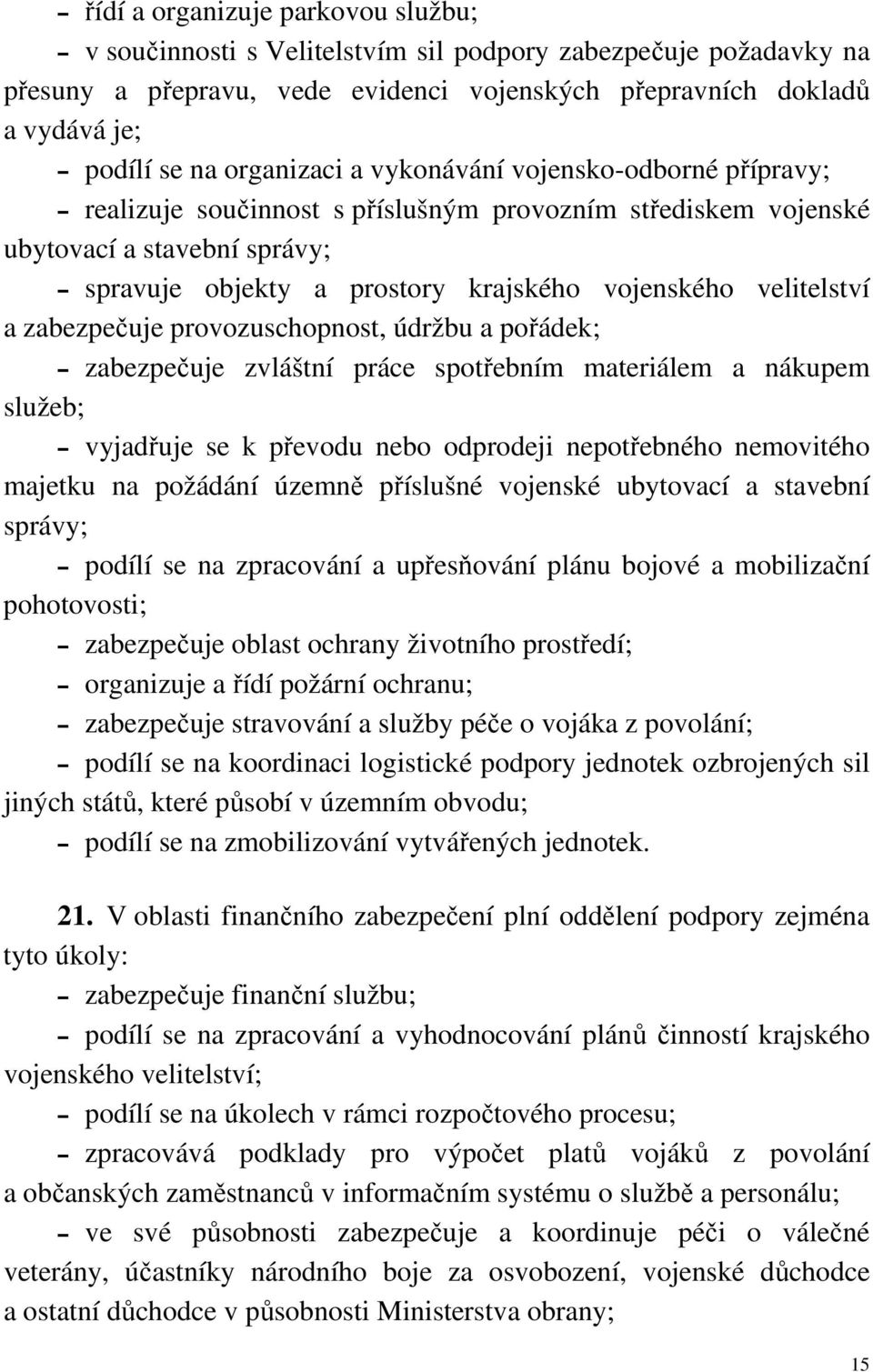 – řídí a organizuje parkovou službu;

– v součinnosti s Velitelstvím sil podpory zabezpečuje požadavky na přesuny a přepravu, vede evidenci vojenských přepravních dokladů a vydává je;

– podílí se na organizaci a vykonávání vojensko-odborné přípravy;

– realizuje součinnost s příslušným provozním střediskem vojenské ubytovací a stavební správy;

– spravuje objekty a prostory krajského vojenského velitelství a zabezpečuje provozuschopnost, údržbu a pořádek;

– zabezpečuje zvláštní práce spotřebním materiálem a nákupem služeb;

– vyjadřuje se k převodu nebo odprodeji nepotřebného nemovitého majetku na požádání územně příslušné vojenské ubytovací a stavební správy;

– podílí se na zpracování a upřesňování plánu bojové a mobilizační pohotovosti;

– zabezpečuje oblast ochrany životního prostředí;

– organizuje a řídí požární ochranu;

– zabezpečuje stravování a služby péče o vojáka z povolání;

– podílí se na koordinaci logistické podpory jednotek ozbrojených sil jiných států, které působí v územním obvodu;

– podílí se na zmobilizování vytvářených jednotek.

21. V oblasti finančního zabezpečení plní oddělení podpory zejména tyto úkoly:

– zabezpečuje finanční službu;

– podílí se na zpracování a vyhodnocování plánů činností krajského vojenského velitelství;

– podílí se na úkolech v rámci rozpočtového procesu;

– zpracovává podklady pro výpočet platů vojáků z povolání a občanských zaměstnanců v informačním systému o službě a personálu;

– ve své působnosti zabezpečuje a koordinuje péči o válečné veterány, účastníky národního boje za osvobození, vojenské důchodce a ostatní důchodce v působnosti Ministerstva obrany;

15